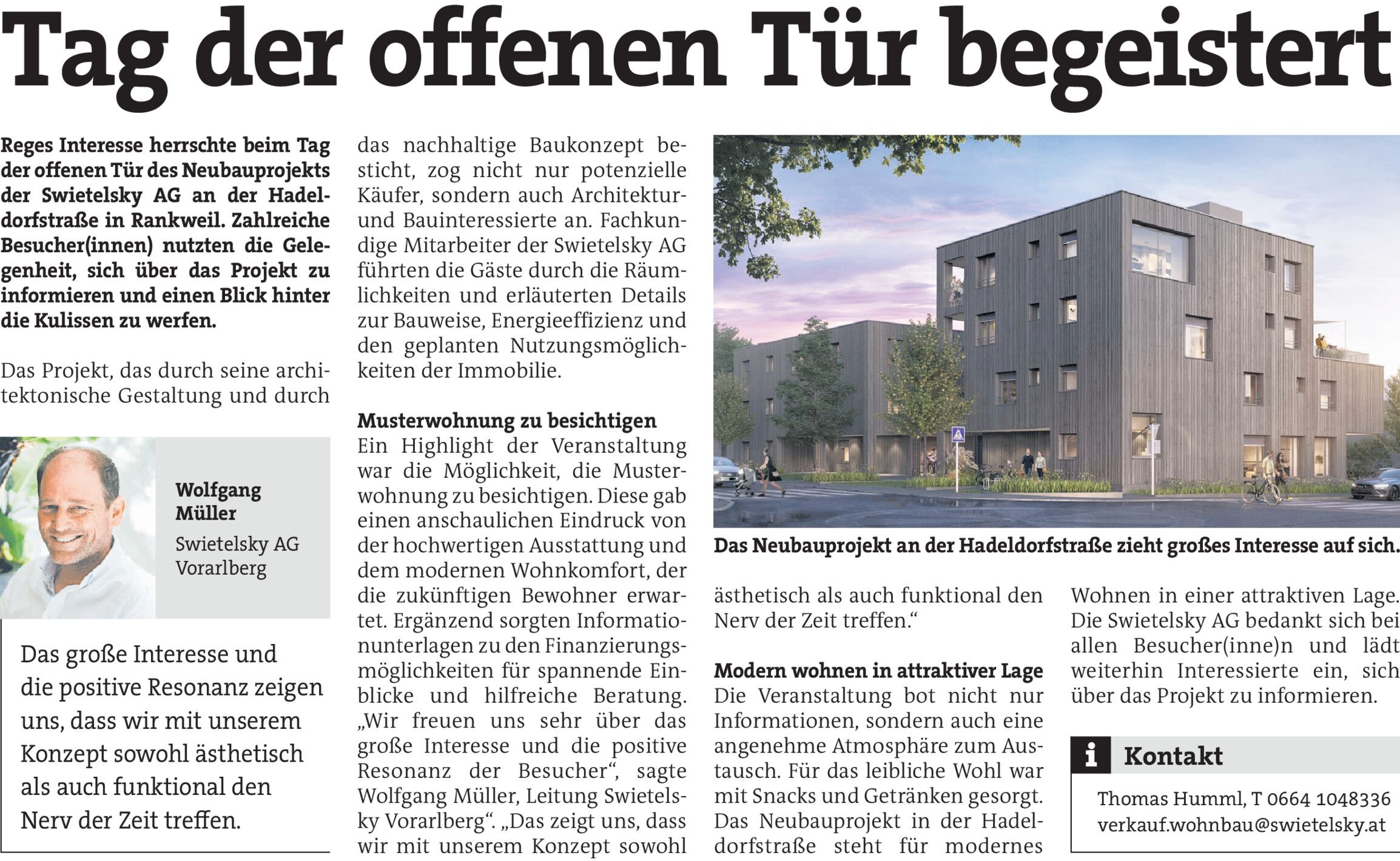 Tag der offenen Tür begeistert

Reges Interesse herrschte beim Tag der offenen Tür des Neubauprojekts der Swietelsky AG an der Hadeldorfstraße in Rankweil. Zahlreiche Besucher(innen) nutzten die Gelegenheit, sich über das Projekt zu informieren und einen Blick hinter die Kulissen zu werfen.

Das Projekt, das durch seine architektonische Gestaltung und durch

Wolfgang Müller
Swietelsky AG Vorarlberg

Das große Interesse und die positive Resonanz zeigen uns, dass wir mit unserem Konzept sowohl ästhetisch als auch funktional den Nerv der Zeit treffen.

das nachhaltige Baukonzept besticht, zog nicht nur potenzielle Käufer, sondern auch Architektur- und Bauinteressierte an. Fachkundige Mitarbeiter der Swietelsky AG führten die Gäste durch die Räumlichkeiten und erläuterten Details zur Bauweise, Energieeffizienz und den geplanten Nutzungsmöglichkeiten der Immobilie.

Musterwohnung zu besichtigen
Ein Highlight der Veranstaltung war die Möglichkeit, die Musterwohnung zu besichtigen. Diese gab einen anschaulichen Eindruck von der hochwertigen Ausstattung und dem modernen Wohnkomfort, der die zukünftigen Bewohner erwartet. Ergänzend sorgten Informationunterlagen zu den Finanzierungsmöglichkeiten für spannende Einblicke und hilfreiche Beratung. „Wir freuen uns sehr über das große Interesse und die positive Resonanz der Besucher“, sagte Wolfgang Müller, Leitung Swietelsky Vorarlberg“. „Das zeigt uns, dass wir mit unserem Konzept sowohl

Das Neubauprojekt an der Hadeldorfstraße zieht großes Interesse auf sich.

ästhetisch als auch funktional den Nerv der Zeit treffen.“

Modern wohnen in attraktiver Lage
Die Veranstaltung bot nicht nur Informationen, sondern auch eine angenehme Atmosphäre zum Austausch. Für das leibliche Wohl war mit Snacks und Getränken gesorgt. Das Neubauprojekt in der Hadeldorfstraße steht für modernes

Wohnen in einer attraktiven Lage. Die Swietelsky AG bedankt sich bei allen Besucher(inne)n und lädt weiterhin Interessierte ein, sich über das Projekt zu informieren.

i Kontakt
Thomas Humml, T 0664 1048336
verkauf.wohnbau@swietelsky.at